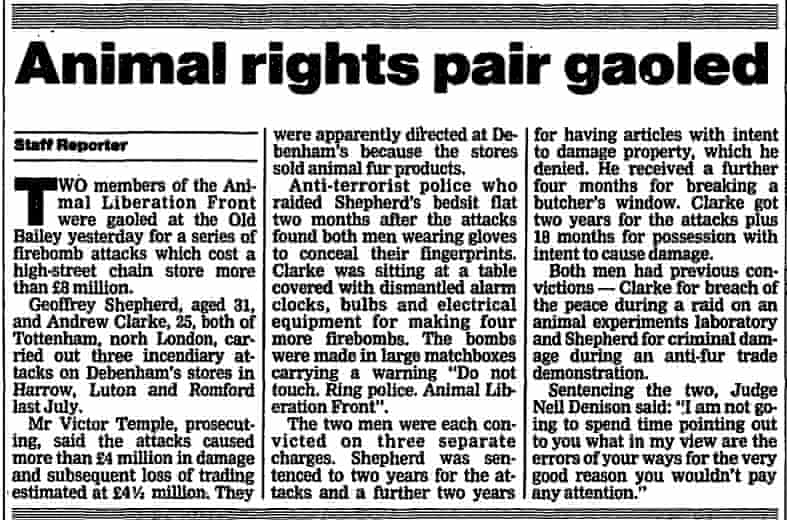 Animal rights pair gaoled

Staff Reporter

TWO members of the Animal Liberation Front were gaoled at the Old Bailey yesterday for a series of firebomb attacks which cost a high-street chain store more than £8 million.

Geoffrey Shepherd, aged 31, and Andrew Clarke, 25, both of Tottenham, norh London, carried out three incendiary attacks on Debenham's stores in Harrow, Luton and Romford last July.

Mr Victor Temple, prosecuting, said the attacks caused more than £4 million in damage and subsequent loss of trading estimated at £4½ million. They were apparently directed at Debenham's because the stores sold animal fur products.

Anti-terrorist police who raided Shepherd's bedsit flat two months after the attacks found both men wearing gloves to conceal their fingerprints. Clarke was sitting at a table covered with dismantled alarm clocks, bulbs and electrical equipment for making four more firebombs. The bombs were made in large matchboxes carrying a warning "Do not touch. Ring police. Animal Liberation Front".

The two men were each convicted on three separate charges. Shepherd was sentenced to two years for the attacks and a further two years for having articles with intent to damage property, which he denied. He received a further four months for breaking a butcher's window. Clarke got two years for the attacks plus 18 months for possession with intent to cause damage.

Both men had previous convictions — Clarke for breach of the peace during a raid on an animal experiments laboratory and Shepherd for criminal damage during an anti-fur trade demonstration.

Sentencing the two, Judge Neil Denison said: "I am not going to spend time pointing out to you what in my view are the errors of your ways for the very good reason you wouldn't pay any attention."